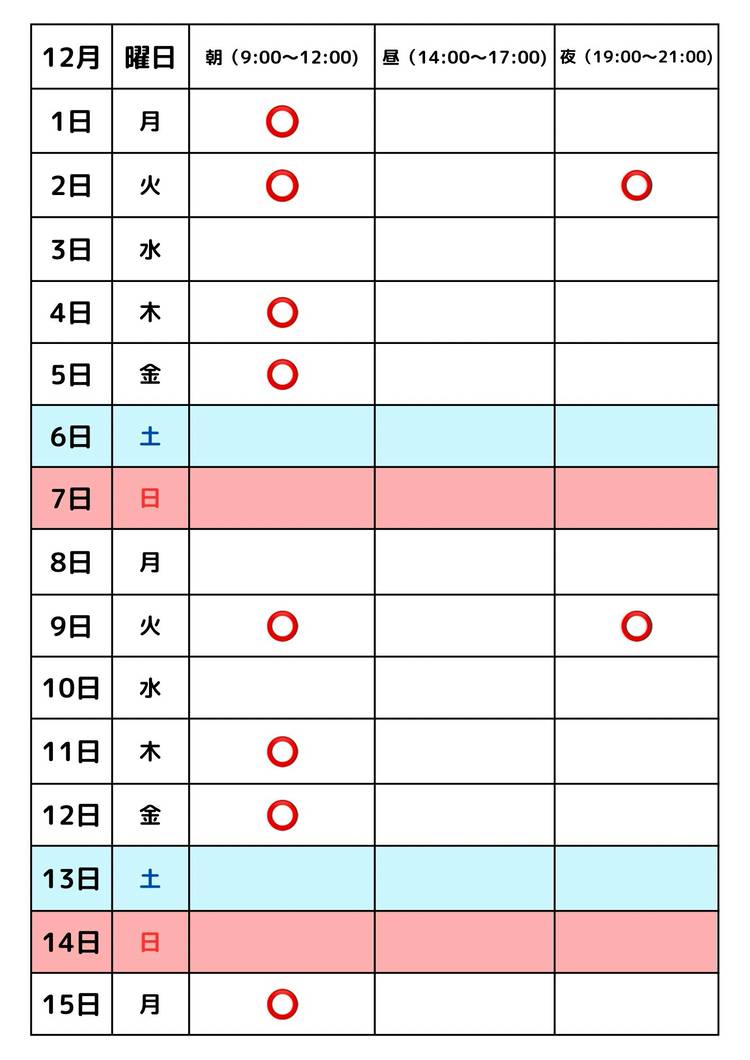 | 12月 | 曜日 | 朝（9:00〜12:00） | 昼（14:00〜17:00） | 夜（19:00〜21:00） |
|---|---|---|---|---|
| 1日 | 月 | ○ | | |
| 2日 | 火 | ○ | | ○ |
| 3日 | 水 | | | |
| 4日 | 木 | ○ | | |
| 5日 | 金 | ○ | | |
| 6日 | 土 | | | |
| 7日 | 日 | | | |
| 8日 | 月 | | | |
| 9日 | 火 | ○ | | ○ |
| 10日 | 水 | | | |
| 11日 | 木 | ○ | | |
| 12日 | 金 | ○ | | |
| 13日 | 土 | | | |
| 14日 | 日 | | | |
| 15日 | 月 | ○ | | |